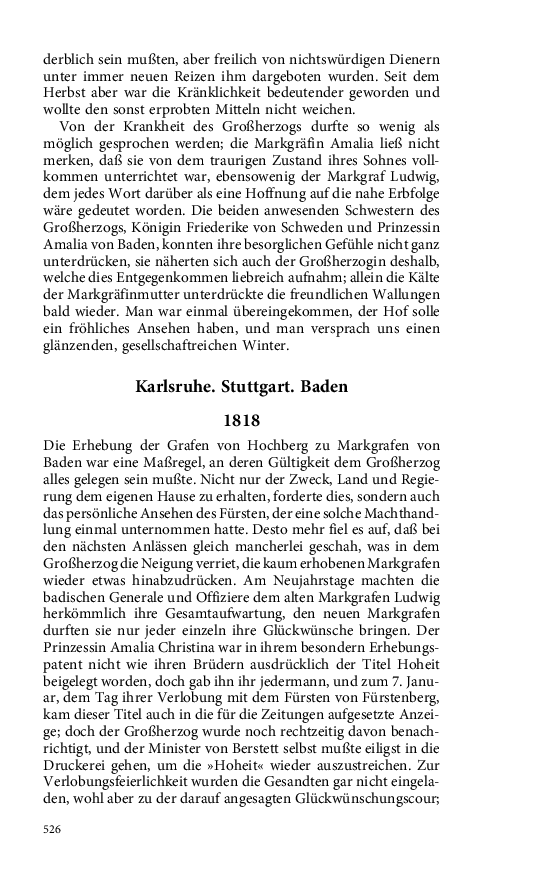 derblich sein mußten, aber freilich von nichtswürdigen Dienern unter immer neuen Reizen ihm dargeboten wurden. Seit dem Herbst aber war die Kränklichkeit bedeutender geworden und wollte den sonst erprobten Mitteln nicht weichen.

Von der Krankheit des Großherzogs durfte so wenig als möglich gesprochen werden; die Markgräfin Amalia ließ nicht merken, daß sie von dem traurigen Zustand ihres Sohnes vollkommen unterrichtet war, ebensowenig der Markgraf Ludwig, dem jedes Wort darüber als eine Hoffnung auf die nahe Erbfolge wäre gedeutet worden. Die beiden anwesenden Schwestern des Großherzogs, Königin Friederike von Schweden und Prinzessin Amalia von Baden, konnten ihre besorglichen Gefühle nicht ganz unterdrücken, sie näherten sich auch der Großherzogin deshalb, welche dies Entgegenkommen liebreich aufnahm; allein die Kälte der Markgräfinmutter unterdrückte die freundlichen Wallungen bald wieder. Man war einmal übereingekommen, der Hof solle ein fröhliches Ansehen haben, und man versprach uns einen glänzenden, gesellschaftreichen Winter.

Karlsruhe. Stuttgart. Baden

1818

Die Erhebung der Grafen von Hochberg zu Markgrafen von Baden war eine Maßregel, an deren Gültigkeit dem Großherzog alles gelegen sein mußte. Nicht nur der Zweck, Land und Regierung dem eigenen Hause zu erhalten, forderte dies, sondern auch das persönliche Ansehen des Fürsten, der eine solche Machthandlung einmal unternommen hatte. Desto mehr fiel es auf, daß bei den nächsten Anlässen gleich mancherlei geschah, was in dem Großherzog die Neigung verriet, die kaum erhobenen Markgrafen wieder etwas hinabzudrücken. Am Neujahrstage machten die badischen Generale und Offiziere dem alten Markgrafen Ludwig herkömmlich ihre Gesamtaufwartung, den neuen Markgrafen durften sie nur jeder einzeln ihre Glückwünsche bringen. Der Prinzessin Amalia Christina war in ihrem besondern Erhebungspatent nicht wie ihren Brüdern ausdrücklich der Titel Hoheit beigelegt worden, doch gab ihn ihr jedermann, und zum 7. Januar, dem Tag ihrer Verlobung mit dem Fürsten von Fürstenberg, kam dieser Titel auch in die für die Zeitungen aufgesetzte Anzeige; doch der Großherzog wurde noch rechtzeitig davon benachrichtigt, und der Minister von Berstett selbst mußte eiligst in die Druckerei gehen, um die »Hoheit« wieder auszustreichen. Zur Verlobungsfeierlichkeit wurden die Gesandten gar nicht eingeladen, wohl aber zu der darauf angesagten Glückwünschungscour;

526